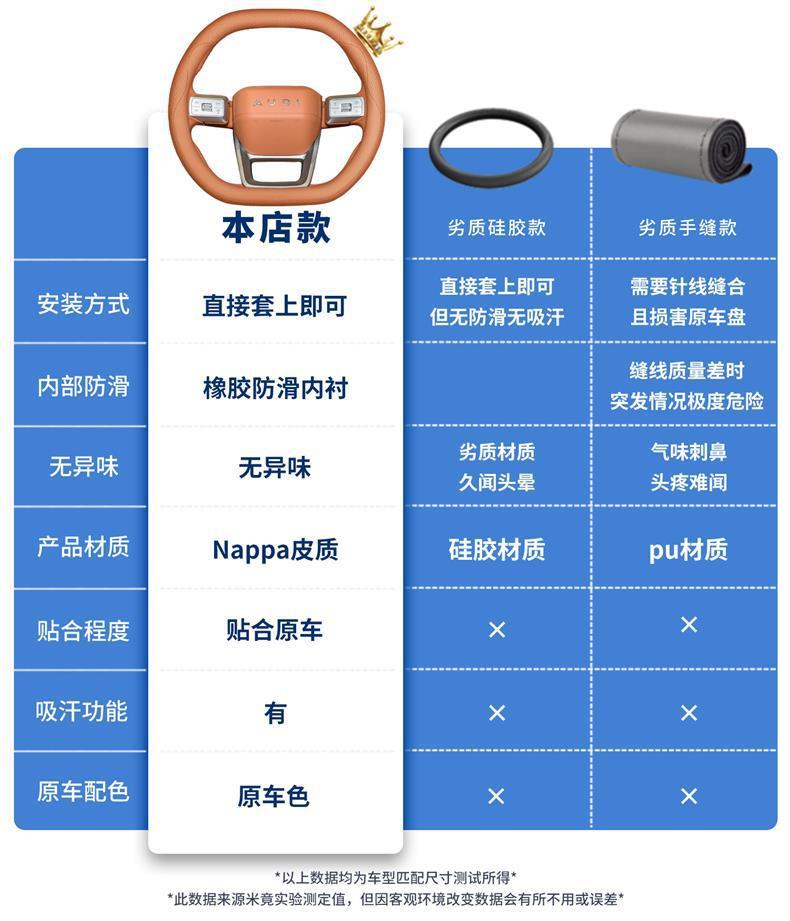 AUDI

|  | 本店款 | 劣质硅胶款 | 劣质手缝款 |
|---|---|---|---|
| 安装方式 | 直接套上即可 | 直接套上即可 但无防滑无吸汗 | 需要针线缝合 且损害原车盘 |
| 内部防滑 | 橡胶防滑内衬 |  | 缝线质量差时 突发情况极度危险 |
| 无异味 | 无异味 | 劣质材质 久闻头晕 | 气味刺鼻 头疼难闻 |
| 产品材质 | Nappa皮质 | 硅胶材质 | pu材质 |
| 贴合程度 | 贴合原车 | × | × |
| 吸汗功能 | 有 | × | × |
| 原车配色 | 原车色 | × | × |

*以上数据均为车型匹配尺寸测试所得*
*此数据来源米竟实验测定值，但因客观环境改变数据会有所不用或误差*